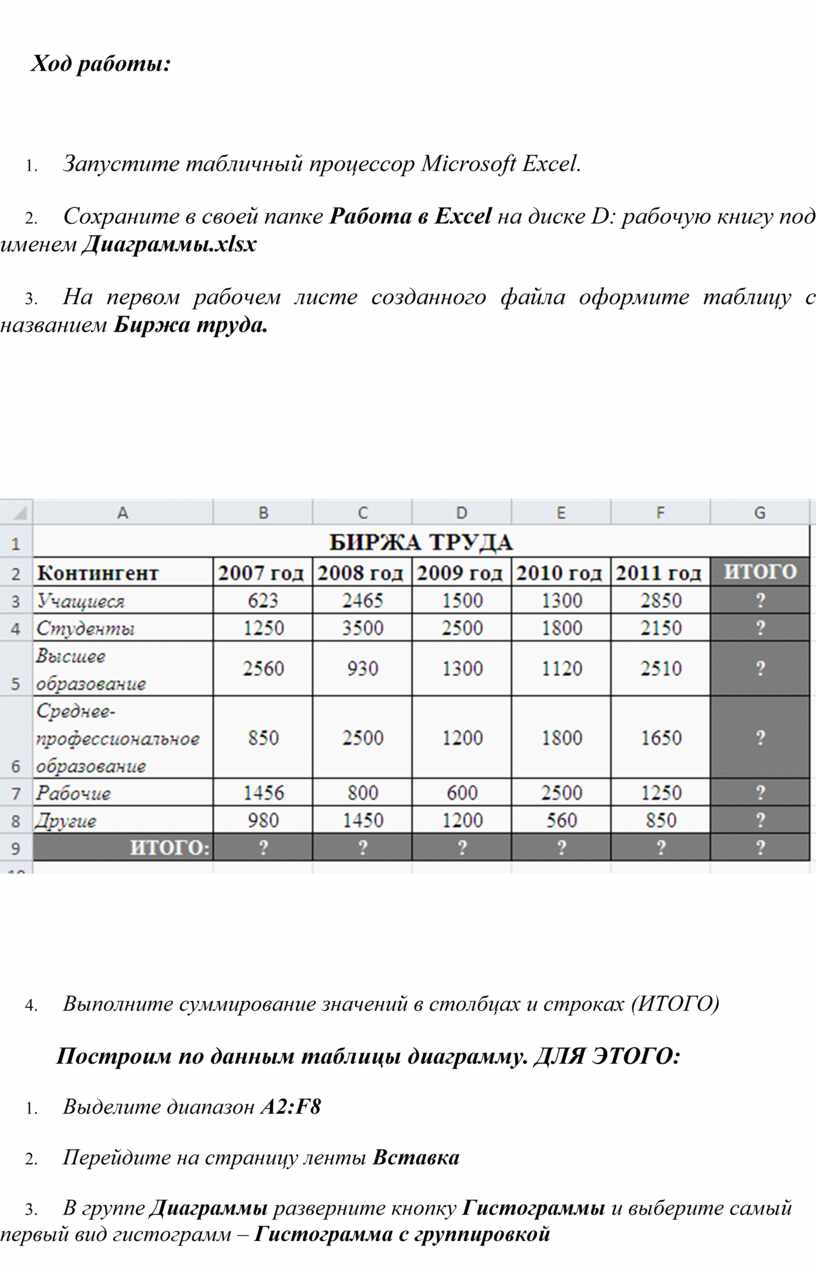 Ход работы:

1. Запустите табличный процессор Microsoft Excel.

2. Сохраните в своей папке Работа в Excel на диске D: рабочую книгу под именем Диаграммы.xlsx

3. На первом рабочем листе созданного файла оформите таблицу с названием Биржа труда.

|  | A | B | C | D | E | F | G |
|---|---|---|---|---|---|---|---|
| 1 | БИРЖА ТРУДА |  |  |  |  |  |  |
| 2 | Контингент | 2007 год | 2008 год | 2009 год | 2010 год | 2011 год | ИТОГО |
| 3 | Учащиеся | 623 | 2465 | 1500 | 1300 | 2850 | ? |
| 4 | Студенты | 1250 | 3500 | 2500 | 1800 | 2150 | ? |
| 5 | Высшее образование | 2560 | 930 | 1300 | 1120 | 2510 | ? |
| 6 | Среднее-профессиональное образование | 850 | 2500 | 1200 | 1800 | 1650 | ? |
| 7 | Рабочие | 1456 | 800 | 600 | 2500 | 1250 | ? |
| 8 | Другие | 980 | 1450 | 1200 | 560 | 850 | ? |
| 9 | ИТОГО: | ? | ? | ? | ? | ? | ? |

4. Выполните суммирование значений в столбцах и строках (ИТОГО)

Построим по данным таблицы диаграмму. ДЛЯ ЭТОГО:

1. Выделите диапазон A2:F8

2. Перейдите на страницу ленты Вставка

3. В группе Диаграммы разверните кнопку Гистограммы и выберите самый первый вид гистограмм – Гистограмма с группировкой